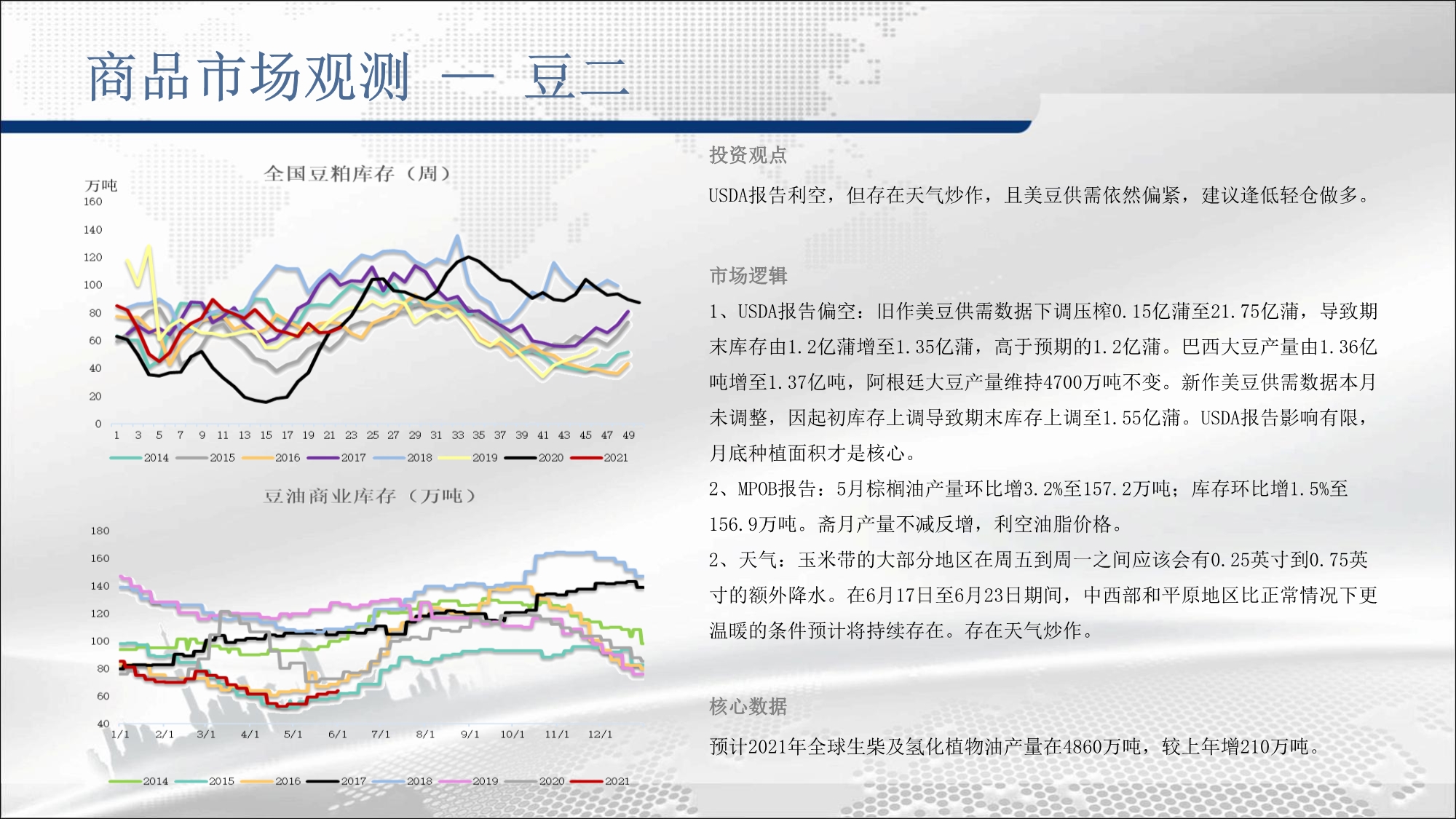 商品市场观测 — 豆二

全国豆粕库存（周）

万吨

160
140
120
100
80
60
40
20
0

1 3 5 7 9 11 13 15 17 19 21 23 25 27 29 31 33 35 37 39 41 43 45 47 49

2014 2015 2016 2017 2018 2019 2020 2021

豆油商业库存（万吨）

180
160
140
120
100
80
60
40

1/1 2/1 3/1 4/1 5/1 6/1 7/1 8/1 9/1 10/1 11/1 12/1

2014 2015 2016 2017 2018 2019 2020 2021

投资观点

USDA报告利空，但存在天气炒作，且美豆供需依然偏紧，建议逢低轻仓做多。

市场逻辑

1、USDA报告偏空：旧作美豆供需数据下调压榨0.15亿蒲至21.75亿蒲，导致期末库存由1.2亿蒲增至1.35亿蒲，高于预期的1.2亿蒲。巴西大豆产量由1.36亿吨增至1.37亿吨，阿根廷大豆产量维持4700万吨不变。新作美豆供需数据本月未调整，因起初库存上调导致期末库存上调至1.55亿蒲。USDA报告影响有限，月底种植面积才是核心。

2、MPOB报告：5月棕榈油产量环比增3.2%至157.2万吨；库存环比增1.5%至156.9万吨。斋月产量不减反增，利空油脂价格。

2、天气：玉米带的大部分地区在周五到周一之间应该会有0.25英寸到0.75英寸的额外降水。在6月17日至6月23日期间，中西部和平原地区比正常情况下更温暖的条件预计将持续存在。存在天气炒作。

核心数据

预计2021年全球生柴及氢化植物油产量在4860万吨，较上年增210万吨。